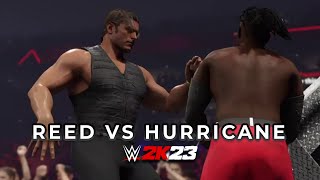 REED VS HURRICANE
W 2K23